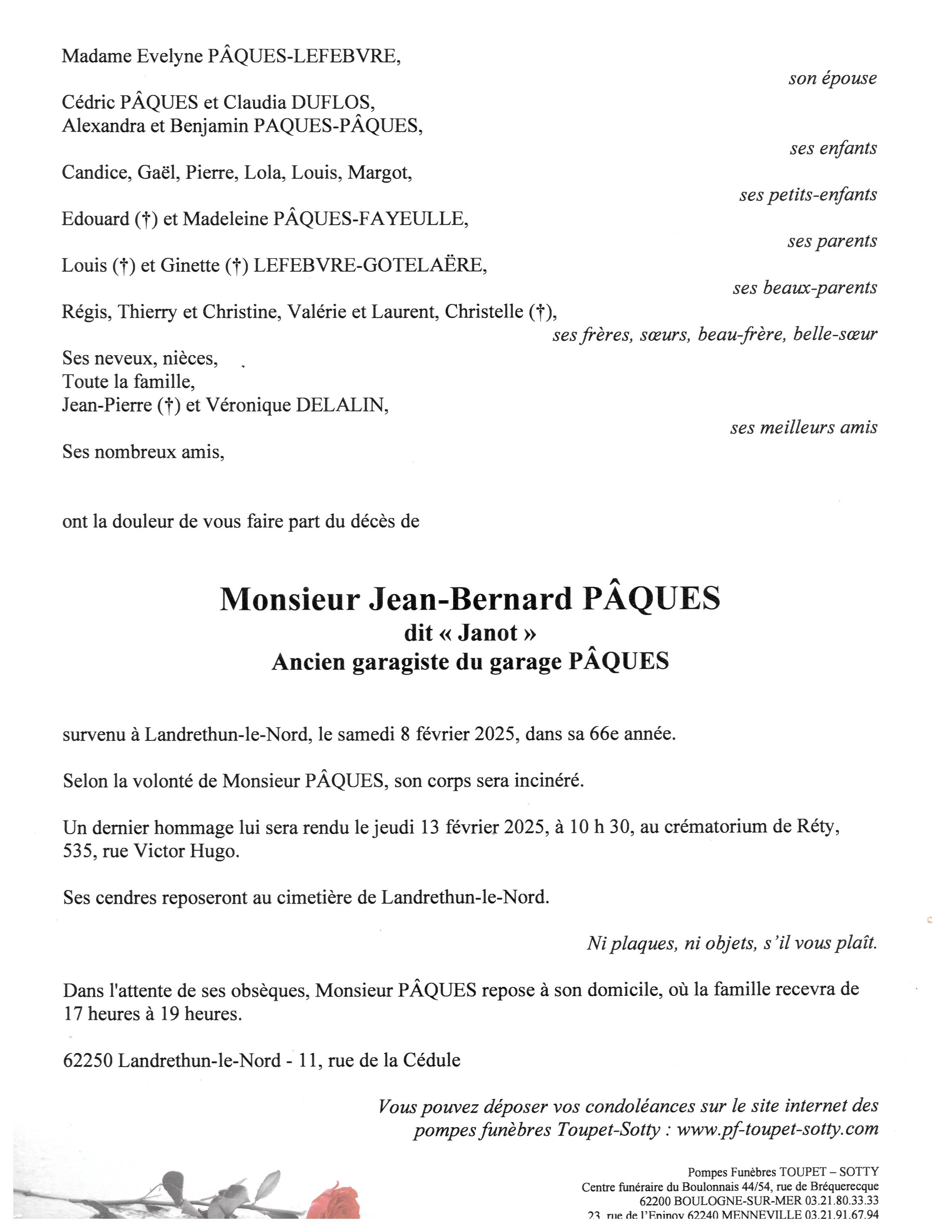 Madame Evelyne PÂQUES-LEFEBVRE,

son épouse

Cédric PÂQUES et Claudia DUFLOS,
Alexandra et Benjamin PAQUES-PÂQUES,

ses enfants

Candice, Gaël, Pierre, Lola, Louis, Margot,

ses petits-enfants

Edouard (†) et Madeleine PÂQUES-FAYEULLE,

ses parents

Louis (†) et Ginette (†) LEFEBVRE-GOTELAËRE,

ses beaux-parents

Régis, Thierry et Christine, Valérie et Laurent, Christelle (†),

ses frères, sœurs, beau-frère, belle-sœur

Ses neveux, nièces,
Toute la famille,
Jean-Pierre (†) et Véronique DELALIN,

ses meilleurs amis

Ses nombreux amis,

ont la douleur de vous faire part du décès de

Monsieur Jean-Bernard PÂQUES
dit « Janot »
Ancien garagiste du garage PÂQUES

survenu à Landrethun-le-Nord, le samedi 8 février 2025, dans sa 66e année.

Selon la volonté de Monsieur PÂQUES, son corps sera incinéré.

Un dernier hommage lui sera rendu le jeudi 13 février 2025, à 10 h 30, au crématorium de Réty, 535, rue Victor Hugo.

Ses cendres reposeront au cimetière de Landrethun-le-Nord.

Ni plaques, ni objets, s'il vous plaît.

Dans l'attente de ses obsèques, Monsieur PÂQUES repose à son domicile, où la famille recevra de 17 heures à 19 heures.

62250 Landrethun-le-Nord - 11, rue de la Cédule

Vous pouvez déposer vos condoléances sur le site internet des pompes funèbres Toupet-Sotty : www.pf-toupet-sotty.com

Pompes Funèbres TOUPET – SOTTY
Centre funéraire du Boulonnais 44/54, rue de Bréquerecque
62200 BOULOGNE-SUR-MER 03.21.80.33.33
23, rue de l'Epinoy 62240 MENNEVILLE 03.21.91.67.94